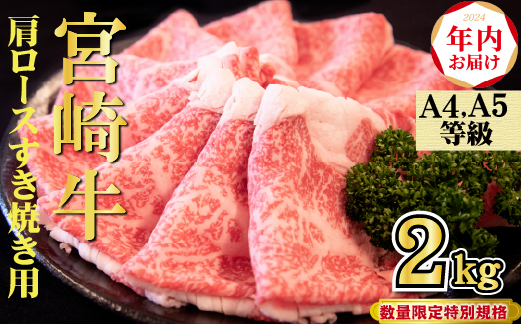 宮崎牛

肩ロースすき焼き用

2024
年内
お届け

A4,A5
等級

2kg

数量限定特別規格